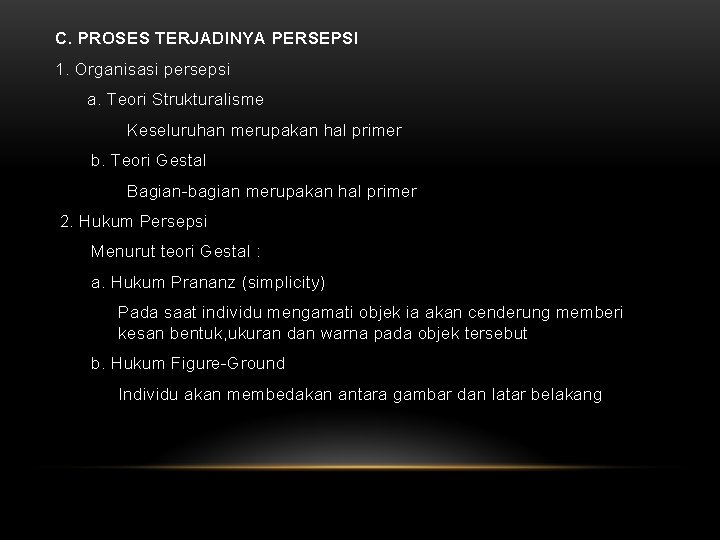 C. PROSES TERJADINYA PERSEPSI

1. Organisasi persepsi

a. Teori Strukturalisme

Keseluruhan merupakan hal primer

b. Teori Gestal

Bagian-bagian merupakan hal primer

2. Hukum Persepsi

Menurut teori Gestal :

a. Hukum Prananz (simplicity)

Pada saat individu mengamati objek ia akan cenderung memberi kesan bentuk,ukuran dan warna pada objek tersebut

b. Hukum Figure-Ground

Individu akan membedakan antara gambar dan latar belakang